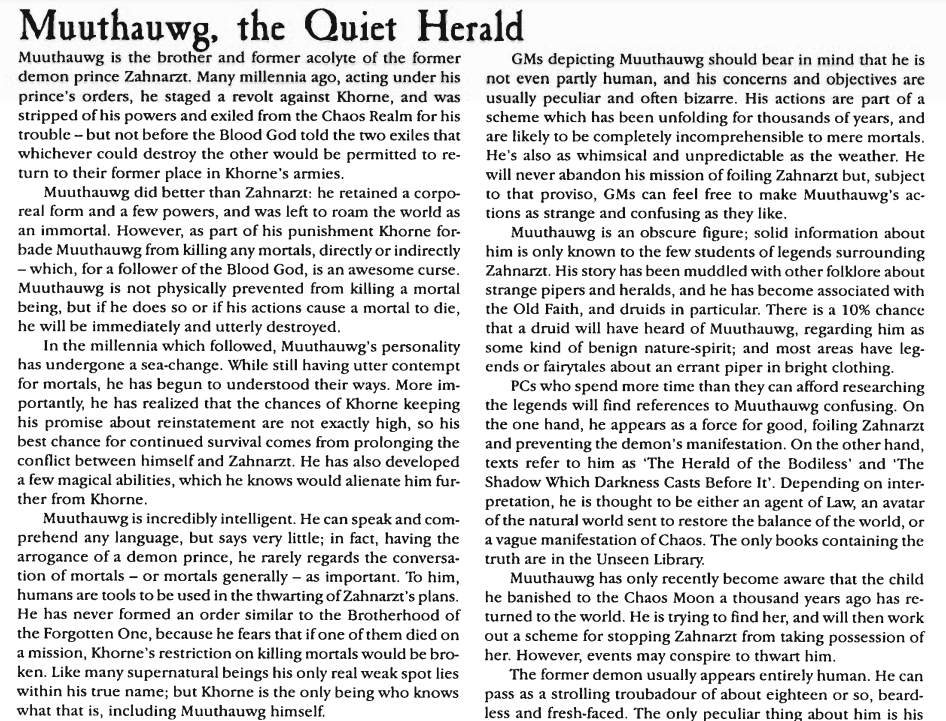 Muuthauwg, the Quiet Herald

Muuthauwg is the brother and former acolyte of the former demon prince Zahnarzt. Many millennia ago, acting under his prince's orders, he staged a revolt against Khorne, and was stripped of his powers and exiled from the Chaos Realm for his trouble – but not before the Blood God told the two exiles that whichever could destroy the other would be permitted to return to their former place in Khorne's armies.

Muuthauwg did better than Zahnarzt: he retained a corporeal form and a few powers, and was left to roam the world as an immortal. However, as part of his punishment Khorne forbade Muuthauwg from killing any mortals, directly or indirectly – which, for a follower of the Blood God, is an awesome curse. Muuthauwg is not physically prevented from killing a mortal being, but if he does so or if his actions cause a mortal to die, he will be immediately and utterly destroyed.

In the millennia which followed, Muuthauwg's personality has undergone a sea-change. While still having utter contempt for mortals, he has begun to understood their ways. More importantly, he has realized that the chances of Khorne keeping his promise about reinstatement are not exactly high, so his best chance for continued survival comes from prolonging the conflict between himself and Zahnarzt. He has also developed a few magical abilities, which he knows would alienate him further from Khorne.

Muuthauwg is incredibly intelligent. He can speak and comprehend any language, but says very little; in fact, having the arrogance of a demon prince, he rarely regards the conversation of mortals – or mortals generally – as important. To him, humans are tools to be used in the thwarting of Zahnarzt's plans. He has never formed an order similar to the Brotherhood of the Forgotten One, because he fears that if one of them died on a mission, Khorne's restriction on killing mortals would be broken. Like many supernatural beings his only real weak spot lies within his true name; but Khorne is the only being who knows what that is, including Muuthauwg himself.

GMs depicting Muuthauwg should bear in mind that he is not even partly human, and his concerns and objectives are usually peculiar and often bizarre. His actions are part of a scheme which has been unfolding for thousands of years, and are likely to be completely incomprehensible to mere mortals. He's also as whimsical and unpredictable as the weather. He will never abandon his mission of foiling Zahnarzt but, subject to that proviso, GMs can feel free to make Muuthauwg's actions as strange and confusing as they like.

Muuthauwg is an obscure figure; solid information about him is only known to the few students of legends surrounding Zahnarzt. His story has been muddled with other folklore about strange pipers and heralds, and he has become associated with the Old Faith, and druids in particular. There is a 10% chance that a druid will have heard of Muuthauwg, regarding him as some kind of benign nature-spirit; and most areas have legends or fairytales about an errant piper in bright clothing.

PCs who spend more time than they can afford researching the legends will find references to Muuthauwg confusing. On the one hand, he appears as a force for good, foiling Zahnarzt and preventing the demon's manifestation. On the other hand, texts refer to him as 'The Herald of the Bodiless' and 'The Shadow Which Darkness Casts Before It'. Depending on interpretation, he is thought to be either an agent of Law, an avatar of the natural world sent to restore the balance of the world, or a vague manifestation of Chaos. The only books containing the truth are in the Unseen Library.

Muuthauwg has only recently become aware that the child he banished to the Chaos Moon a thousand years ago has returned to the world. He is trying to find her, and will then work out a scheme for stopping Zahnarzt from taking possession of her. However, events may conspire to thwart him.

The former demon usually appears entirely human. He can pass as a strolling troubadour of about eighteen or so, beardless and fresh-faced. The only peculiar thing about him is his